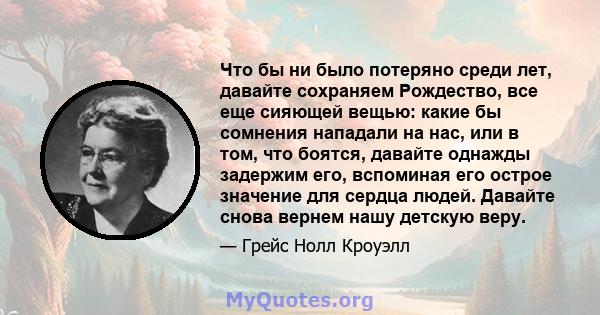 Что бы ни было потеряно среди лет, давайте сохраняем Рождество, все еще сияющей вещью: какие бы сомнения нападали на нас, или в том, что боятся, давайте однажды задержим его, вспоминая его острое значение для сердца людей. Давайте снова вернем нашу детскую веру.

— Грейс Нолл Кроуэлл

MyQuotes.org